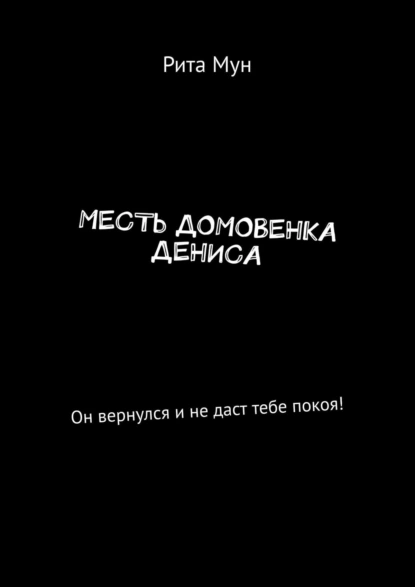 Рита Мун

МЕСТЬ ДОМОВЕНКА ДЕНИСА

Он вернулся и не даст тебе покоя!